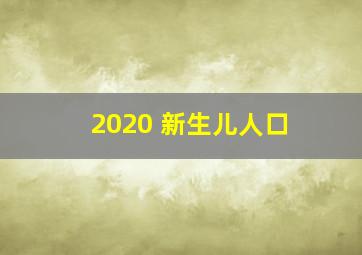 2020 新生儿人口